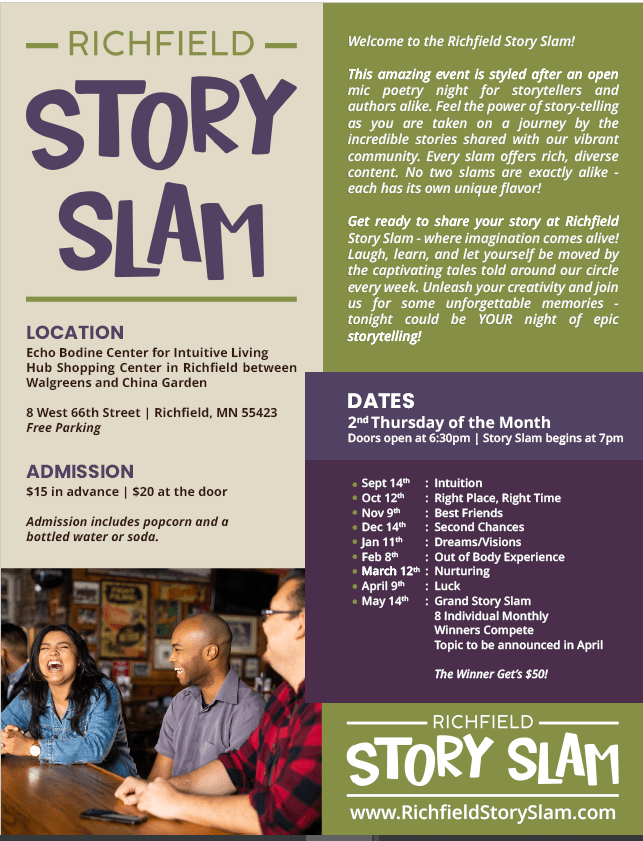 RICHFIELD

STORY SLAM

LOCATION
Echo Bodine Center for Intuitive Living Hub Shopping Center in Richfield between Walgreens and China Garden

8 West 66th Street | Richfield, MN 55423
Free Parking

ADMISSION
$15 in advance | $20 at the door

Admission includes popcorn and a bottled water or soda.

Welcome to the Richfield Story Slam!

This amazing event is styled after an open mic poetry night for storytellers and authors alike. Feel the power of story-telling as you are taken on a journey by the incredible stories shared with our vibrant community. Every slam offers rich, diverse content. No two slams are exactly alike - each has its own unique flavor!

Get ready to share your story at Richfield Story Slam - where imagination comes alive! Laugh, learn, and let yourself be moved by the captivating tales told around our circle every week. Unleash your creativity and join us for some unforgettable memories - tonight could be YOUR night of epic storytelling!

DATES
2nd Thursday of the Month
Doors open at 6:30pm | Story Slam begins at 7pm

Sept 14th : Intuition
Oct 12th : Right Place, Right Time
Nov 9th : Best Friends
Dec 14th : Second Chances
Jan 11th : Dreams/Visions
Feb 8th : Out of Body Experience
March 12th : Nurturing
April 9th : Luck
May 14th : Grand Story Slam
8 Individual Monthly Winners Compete
Topic to be announced in April

The Winner Get's $50!

RICHFIELD
STORY SLAM
www.RichfieldStorySlam.com